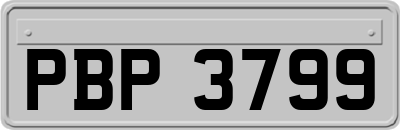 PBP 3799